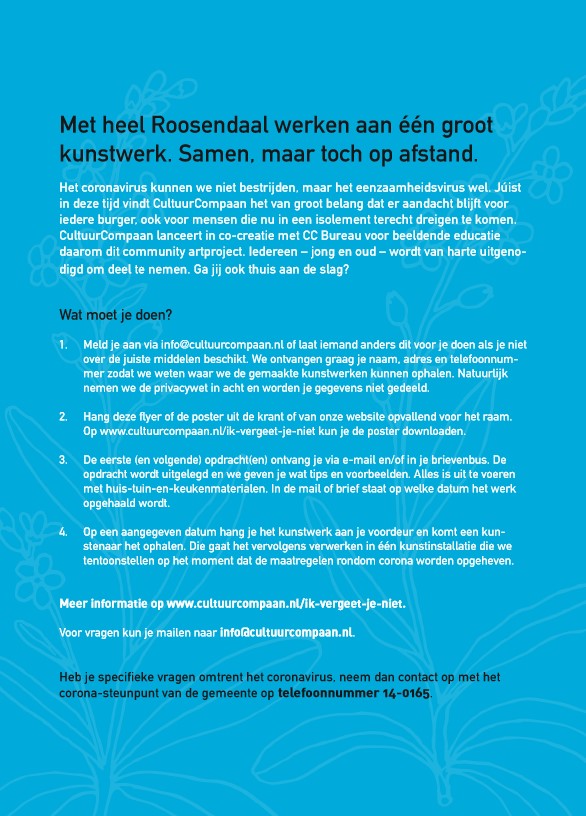 Met heel Roosendaal werken aan één groot kunstwerk. Samen, maar toch op afstand.

Het coronavirus kunnen we niet bestrijden, maar het eenzaamheidsvirus wel. Júist in deze tijd vindt CultuurCompaan het van groot belang dat er aandacht blijft voor iedere burger, ook voor mensen die nu in een isolement terecht dreigen te komen. CultuurCompaan lanceert in co-creatie met CC Bureau voor beeldende educatie daarom dit community artproject. Iedereen – jong en oud – wordt van harte uitgenodigd om deel te nemen. Ga jij ook thuis aan de slag?

Wat moet je doen?

1. Meld je aan via info@cultuurcompaan.nl of laat iemand anders dit voor je doen als je niet over de juiste middelen beschikt. We ontvangen graag je naam, adres en telefoonnummer zodat we weten waar we de gemaakte kunstwerken kunnen ophalen. Natuurlijk nemen we de privacywet in acht en worden je gegevens niet gedeeld.

2. Hang deze flyer of de poster uit de krant of van onze website opvallend voor het raam. Op www.cultuurcompaan.nl/ik-vergeet-je-niet kun je de poster downloaden.

3. De eerste (en volgende) opdracht(en) ontvang je via e-mail en/of in je brievenbus. De opdracht wordt uitgelegd en we geven je wat tips en voorbeelden. Alles is uit te voeren met huis-tuin-en-keukenmaterialen. In de mail of brief staat op welke datum het werk opgehaald wordt.

4. Op een aangegeven datum hang je het kunstwerk aan je voordeur en komt een kunstenaar het ophalen. Die gaat het vervolgens verwerken in één kunstinstallatie die we tentoonstellen op het moment dat de maatregelen rondom corona worden opgeheven.

Meer informatie op www.cultuurcompaan.nl/ik-vergeet-je-niet.

Voor vragen kun je mailen naar info@cultuurcompaan.nl.

Heb je specifieke vragen omtrent het coronavirus, neem dan contact op met het corona-steunpunt van de gemeente op telefoonnummer 14-0165.